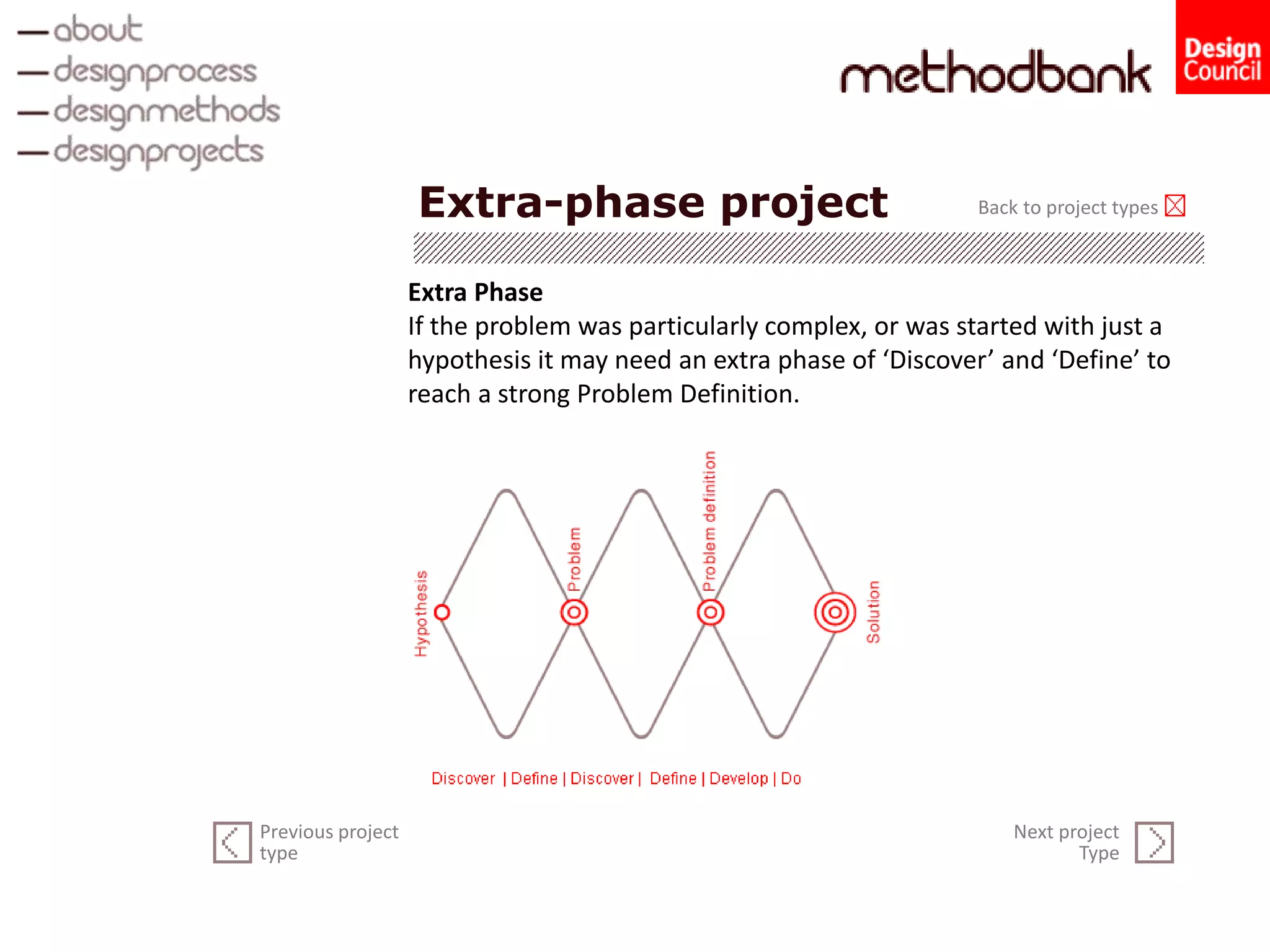 —about
—designprocess
—designmethods
—designprojects

methodbank

Design Council

Extra-phase project

Back to project types

Extra Phase
If the problem was particularly complex, or was started with just a hypothesis it may need an extra phase of ‘Discover’ and ‘Define’ to reach a strong Problem Definition.

Hypothesis
Problem
Problem definition
Solution

Discover | Define | Discover | Define | Develop | Do

Previous project type

Next project Type